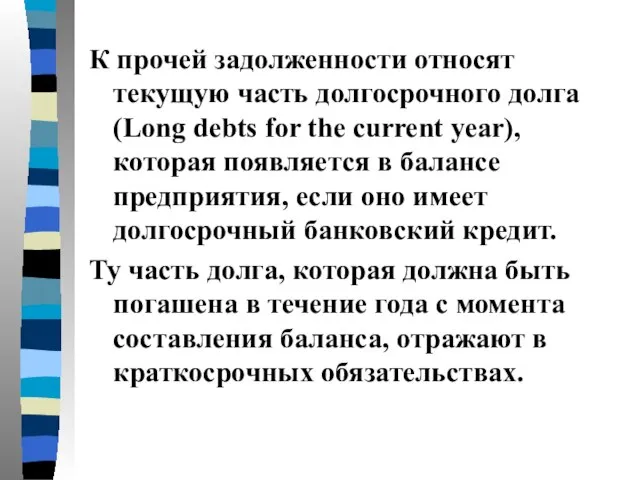 К прочей задолженности относят текущую часть долгосрочного долга (Long debts for the current year), которая появляется в балансе предприятия, если оно имеет долгосрочный банковский кредит.

Ту часть долга, которая должна быть погашена в течение года с момента составления баланса, отражают в краткосрочных обязательствах.